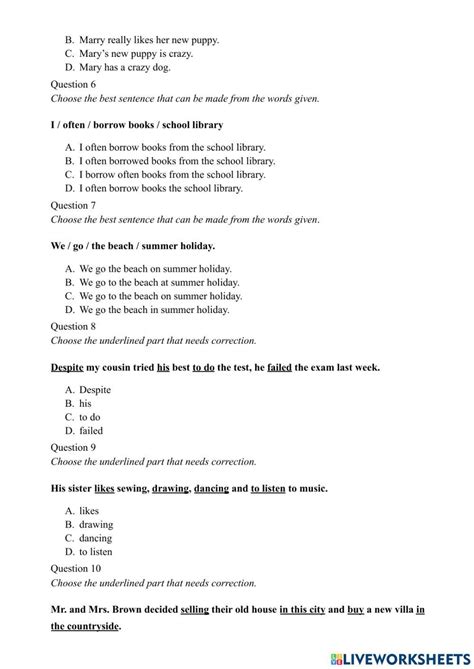 B. Marry really likes her new puppy.
C. Mary's new puppy is crazy.
D. Mary has a crazy dog.

Question 6
Choose the best sentence that can be made from the words given.

I / often / borrow books / school library

A. I often borrow books from the school library.
B. I often borrowed books from the school library.
C. I borrow often books from the school library.
D. I often borrow books the school library.

Question 7
Choose the best sentence that can be made from the words given.

We / go / the beach / summer holiday.

A. We go the beach on summer holiday.
B. We go to the beach at summer holiday.
C. We go to the beach on summer holiday.
D. We go the beach in summer holiday.

Question 8
Choose the underlined part that needs correction.

Despite my cousin tried his best to do the test, he failed the exam last week.

A. Despite
B. his
C. to do
D. failed

Question 9
Choose the underlined part that needs correction.

His sister likes sewing, drawing, dancing and to listen to music.

A. likes
B. drawing
C. dancing
D. to listen

Question 10
Choose the underlined part that needs correction.

Mr. and Mrs. Brown decided selling their old house in this city and buy a new villa in the countryside.

LIVEWORKSHEETS